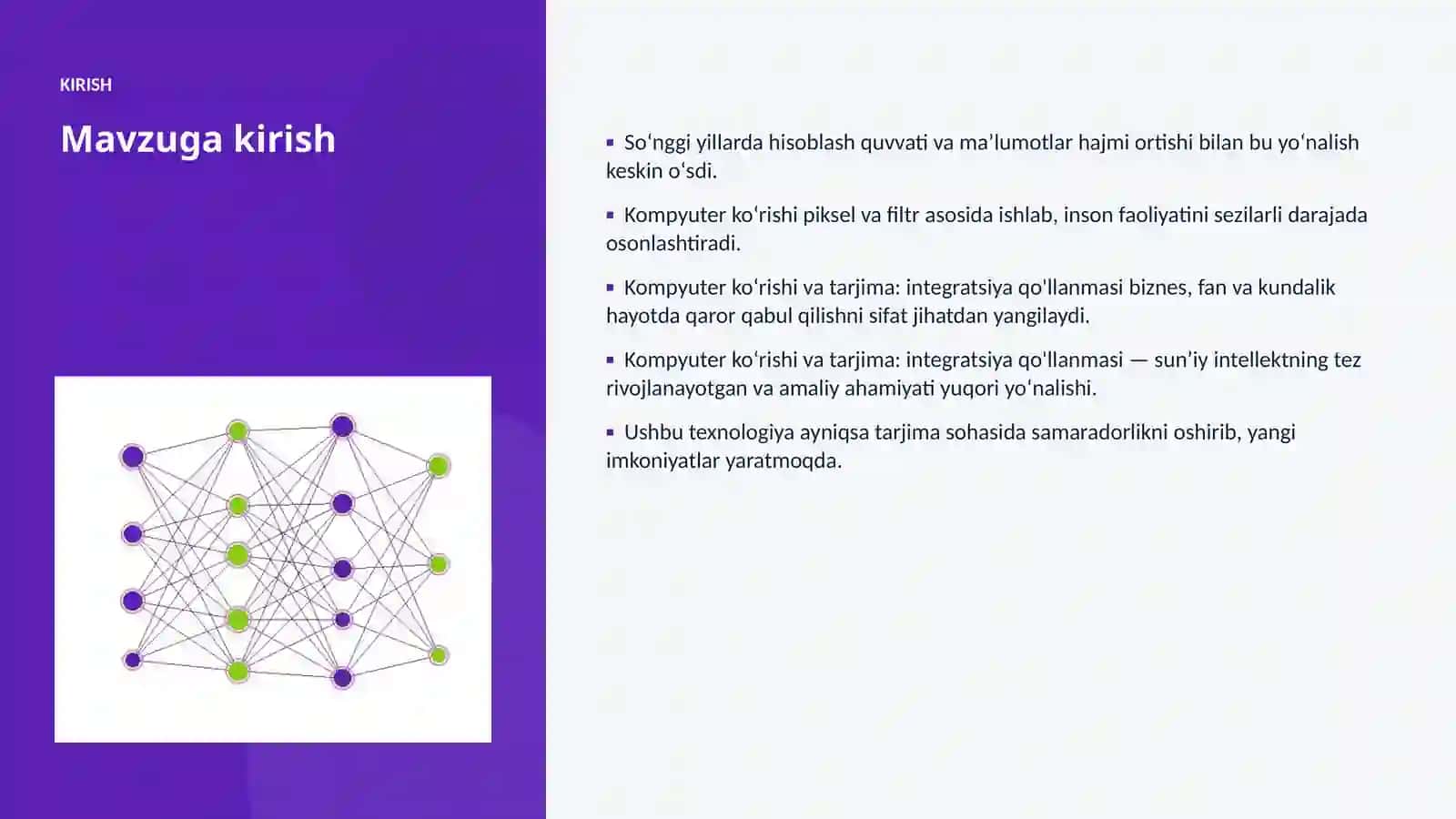 KIRISH

Mavzuga kirish

▪ So‘nggi yillarda hisoblash quvvati va ma’lumotlar hajmi ortishi bilan bu yo‘nalish keskin o‘sdi.

▪ Kompyuter ko‘rishi piksel va filtr asosida ishlab, inson faoliyatini sezilarli darajada osonlashtiradi.

▪ Kompyuter ko‘rishi va tarjima: integratsiya qo'llanmasi biznes, fan va kundalik hayotda qaror qabul qilishni sifat jihatdan yangilaydi.

▪ Kompyuter ko‘rishi va tarjima: integratsiya qo'llanmasi — sun’iy intellektning tez rivojlanayotgan va amaliy ahamiyati yuqori yo‘nalishi.

▪ Ushbu texnologiya ayniqsa tarjima sohasida samaradorlikni oshirib, yangi imkoniyatlar yaratmoqda.